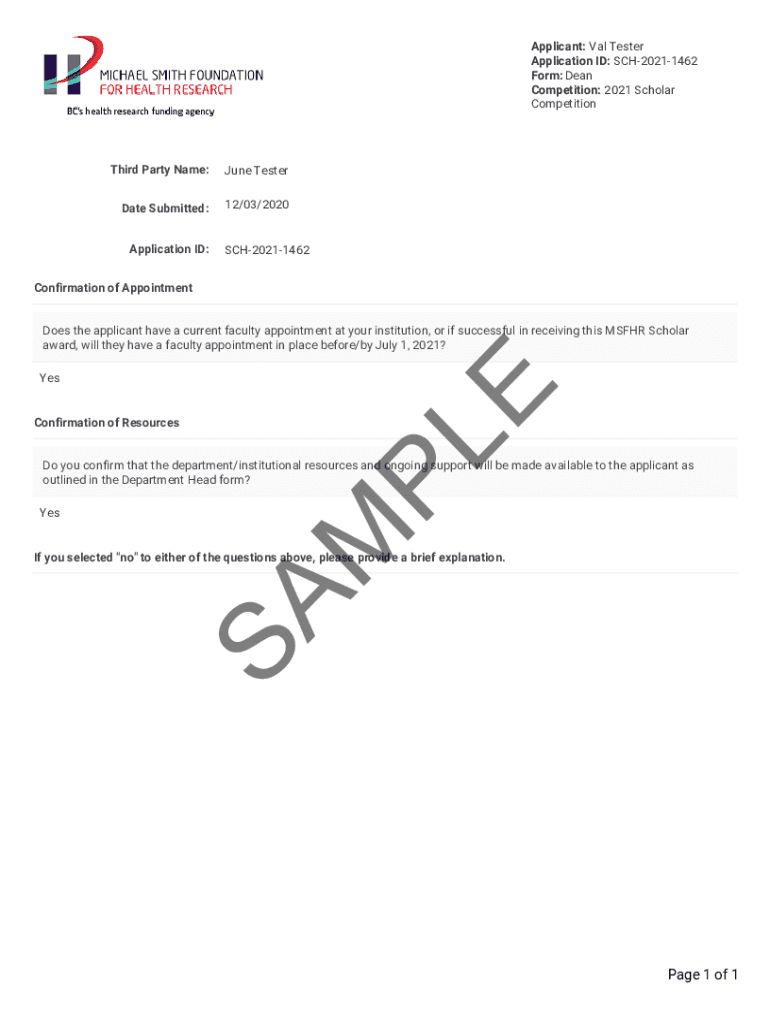 MICHAEL SMITH FOUNDATION
FOR HEALTH RESEARCH
BC's health research funding agency

Applicant: Val Tester
Application ID: SCH-2021-1462
Form: Dean
Competition: 2021 Scholar Competition

Third Party Name: June Tester

Date Submitted: 12/03/2020

Application ID: SCH-2021-1462

Confirmation of Appointment

Does the applicant have a current faculty appointment at your institution, or if successful in receiving this MSFHR Scholar award, will they have a faculty appointment in place before/by July 1, 2021?

Yes

Confirmation of Resources

Do you confirm that the department/institutional resources and ongoing support will be made available to the applicant as outlined in the Department Head form?

Yes

If you selected "no" to either of the questions above, please provide a brief explanation.

SAMPLE

Page 1 of 1